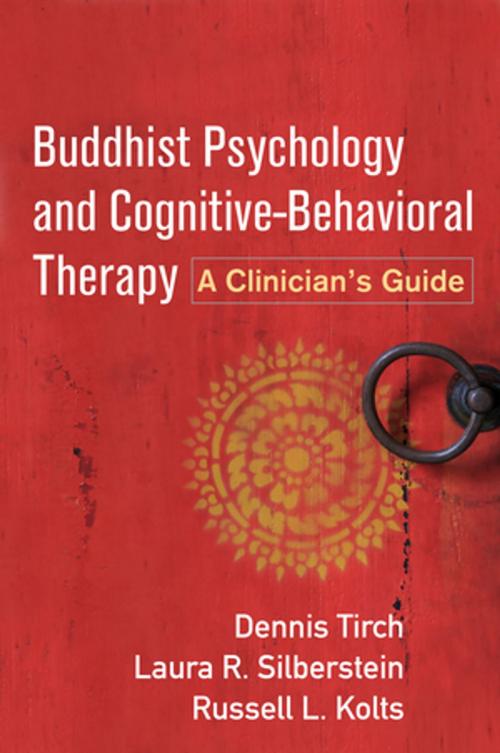 Buddhist Psychology and Cognitive-Behavioral Therapy

A Clinician's Guide

Dennis Tirch
Laura R. Silberstein
Russell L. Kolts